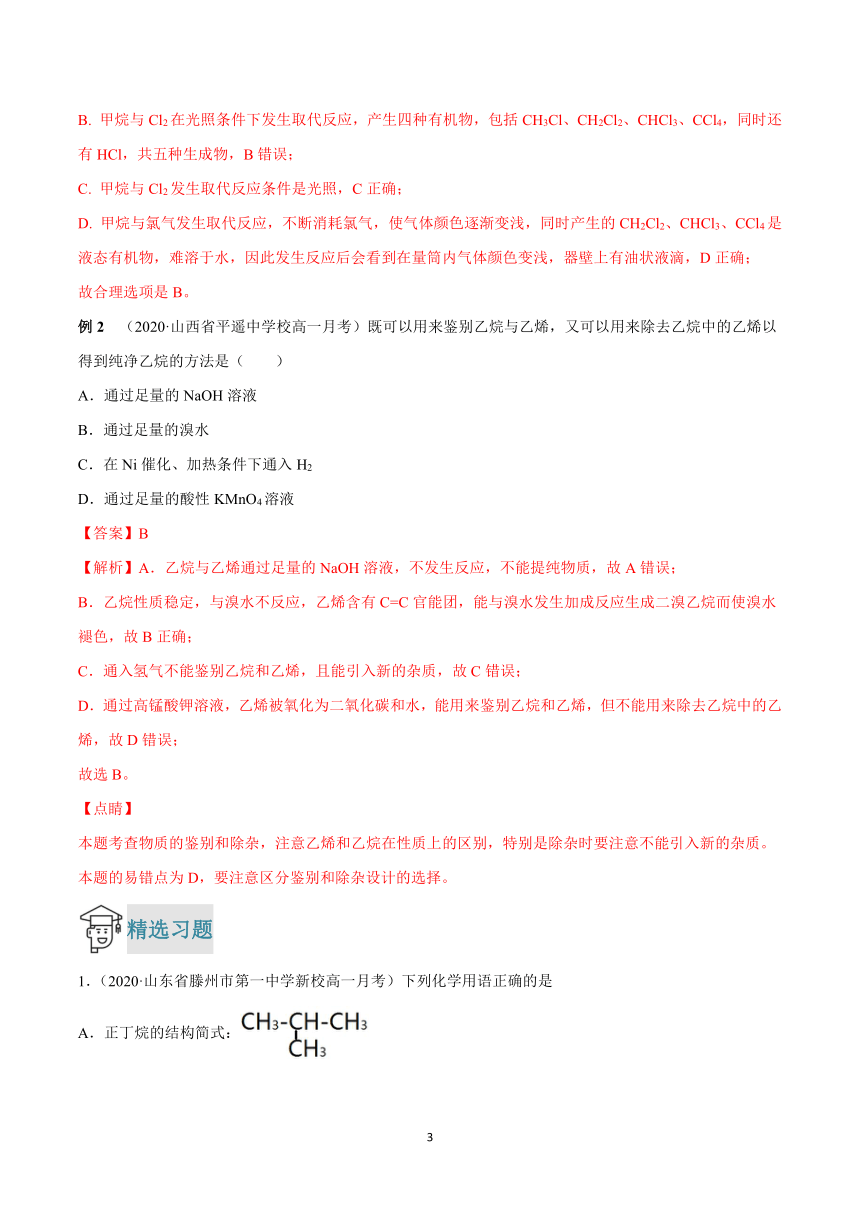 B. 甲烷与 $Cl_2$ 在光照条件下发生取代反应，产生四种有机物，包括 $CH_3Cl$、$CH_2Cl_2$、$CHCl_3$、$CCl_4$，同时还有 HCl，共五种生成物，B 错误；

C. 甲烷与 $Cl_2$ 发生取代反应条件是光照，C 正确；

D. 甲烷与氯气发生取代反应，不断消耗氯气，使气体颜色逐渐变浅，同时产生的 $CH_2Cl_2$、$CHCl_3$、$CCl_4$ 是液态有机物，难溶于水，因此发生反应后会看到在量筒内气体颜色变浅，器壁上有油状液滴，D 正确；

故合理选项是 B。

例 2 （2020·山西省平遥中学校高一月考）既可以用来鉴别乙烷与乙烯，又可以用来除去乙烷中的乙烯以得到纯净乙烷的方法是（ ）

A．通过足量的 NaOH 溶液

B．通过足量的溴水

C．在 Ni 催化、加热条件下通入 $H_2$

D．通过足量的酸性 $KMnO_4$ 溶液

【答案】B

【解析】A．乙烷与乙烯通过足量的 NaOH 溶液，不发生反应，不能提纯物质，故 A 错误；

B．乙烷性质稳定，与溴水不反应，乙烯含有 C=C 官能团，能与溴水发生加成反应生成二溴乙烷而使溴水褪色，故 B 正确；

C．通入氢气不能鉴别乙烷和乙烯，且能引入新的杂质，故 C 错误；

D．通过高锰酸钾溶液，乙烯被氧化为二氧化碳和水，能用来鉴别乙烷和乙烯，但不能用来除去乙烷中的乙烯，故 D 错误；

故选 B。

【点睛】

本题考查物质的鉴别和除杂，注意乙烯和乙烷在性质上的区别，特别是除杂时要注意不能引入新的杂质。本题的易错点为 D，要注意区分鉴别和除杂设计的选择。

精选习题

1.（2020·山东省滕州市第一中学新校高一月考）下列化学用语正确的是

A．正丁烷的结构简式：$CH_3-CH-CH_3$ $CH_3$

3